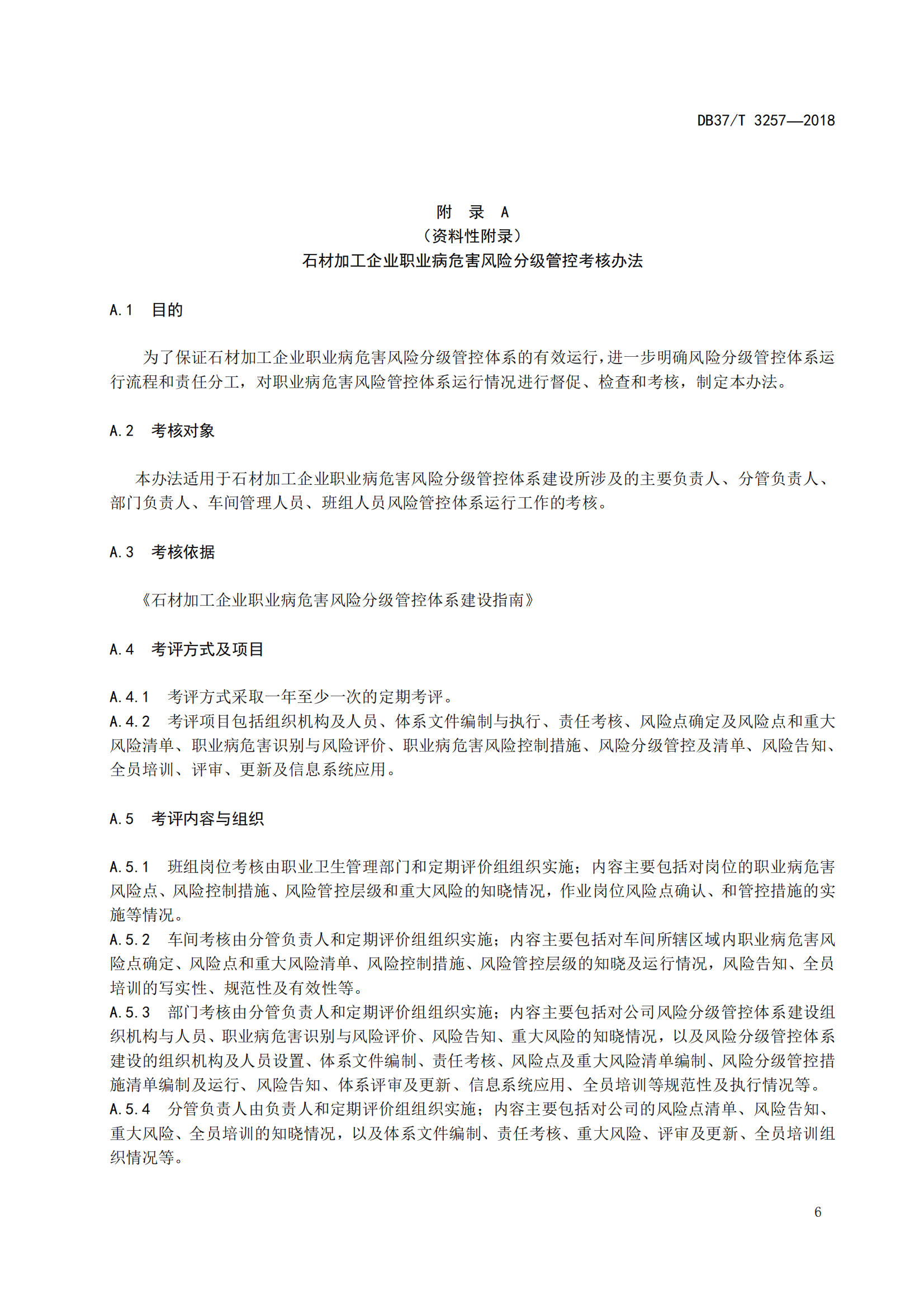 DB37/T 3257—2018

附 录 A
（资料性附录）
石材加工企业职业病危害风险分级管控考核办法

A.1 目的

为了保证石材加工企业职业病危害风险分级管控体系的有效运行，进一步明确风险分级管控体系运行流程和责任分工，对职业病危害风险管控体系运行情况进行督促、检查和考核，制定本办法。

A.2 考核对象

本办法适用于石材加工企业职业病危害风险分级管控体系建设所涉及的主要负责人、分管负责人、部门负责人、车间管理人员、班组人员风险管控体系运行工作的考核。

A.3 考核依据

《石材加工企业职业病危害风险分级管控体系建设指南》

A.4 考评方式及项目

A.4.1 考评方式采取一年至少一次的定期考评。
A.4.2 考评项目包括组织机构及人员、体系文件编制与执行、责任考核、风险点确定及风险点和重大风险清单、职业病危害识别与风险评价、职业病危害风险控制措施、风险分级管控及清单、风险告知、全员培训、评审、更新及信息系统应用。

A.5 考评内容与组织

A.5.1 班组岗位考核由职业卫生管理部门和定期评价组组织实施；内容主要包括对岗位的职业病危害风险点、风险控制措施、风险管控层级和重大风险的知晓情况，作业岗位风险点确认、和管控措施的实施等情况。
A.5.2 车间考核由分管负责人和定期评价组组织实施；内容主要包括对车间所辖区域内职业病危害风险点确定、风险点和重大风险清单、风险控制措施、风险管控层级的知晓及运行情况，风险告知、全员培训的写实性、规范性及有效性等。
A.5.3 部门考核由分管负责人和定期评价组组织实施；内容主要包括对公司风险分级管控体系建设组织机构与人员、职业病危害识别与风险评价、风险告知、重大风险的知晓情况，以及风险分级管控体系建设的组织机构及人员设置、体系文件编制、责任考核、风险点及重大风险清单编制、风险分级管控措施清单编制及运行、风险告知、体系评审及更新、信息系统应用、全员培训等规范性及执行情况等。
A.5.4 分管负责人由负责人和定期评价组组织实施；内容主要包括对公司的风险点清单、风险告知、重大风险、全员培训的知晓情况，以及体系文件编制、责任考核、重大风险、评审及更新、全员培训组织情况等。

6